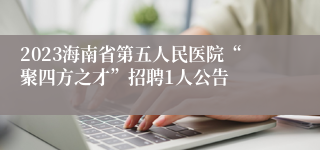 2023海南省第五人民医院“聚四方之才”招聘1人公告